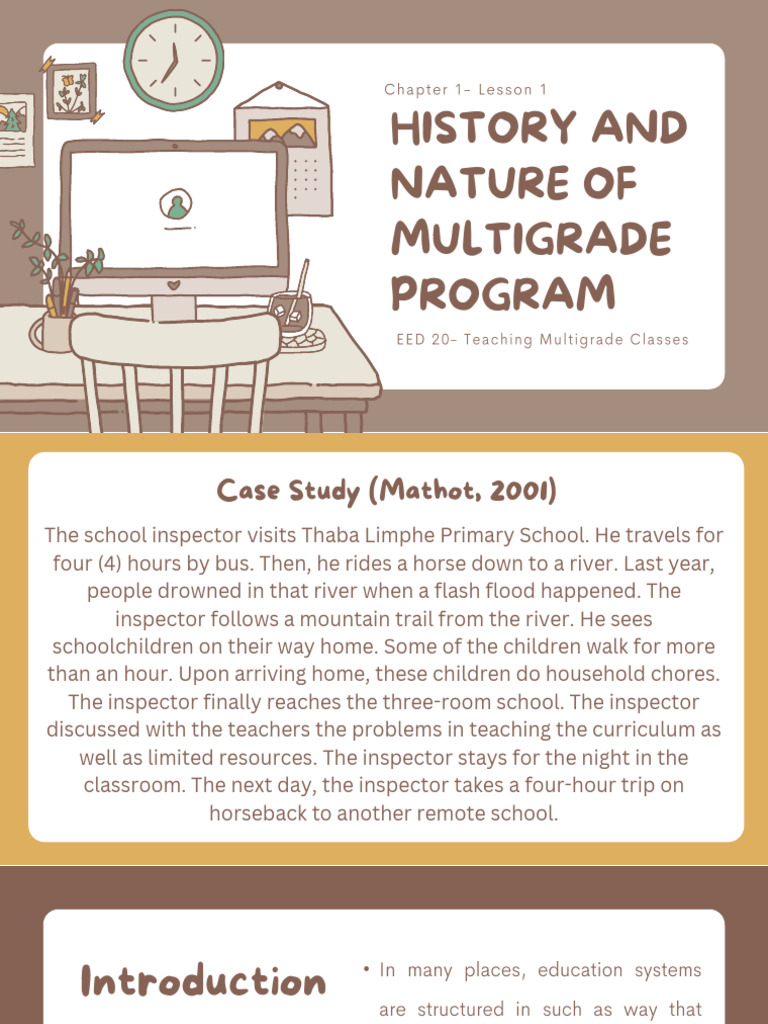 Chapter 1- Lesson 1

HISTORY AND NATURE OF MULTIGRADE PROGRAM

EED 20- Teaching Multigrade Classes

Case Study (Mathot, 2001)

The school inspector visits Thaba Limphe Primary School. He travels for four (4) hours by bus. Then, he rides a horse down to a river. Last year, people drowned in that river when a flash flood happened. The inspector follows a mountain trail from the river. He sees schoolchildren on their way home. Some of the children walk for more than an hour. Upon arriving home, these children do household chores. The inspector finally reaches the three-room school. The inspector discussed with the teachers the problems in teaching the curriculum as well as limited resources. The inspector stays for the night in the classroom. The next day, the inspector takes a four-hour trip on horseback to another remote school.

Introduction

• In many places, education systems are structured in such as way that